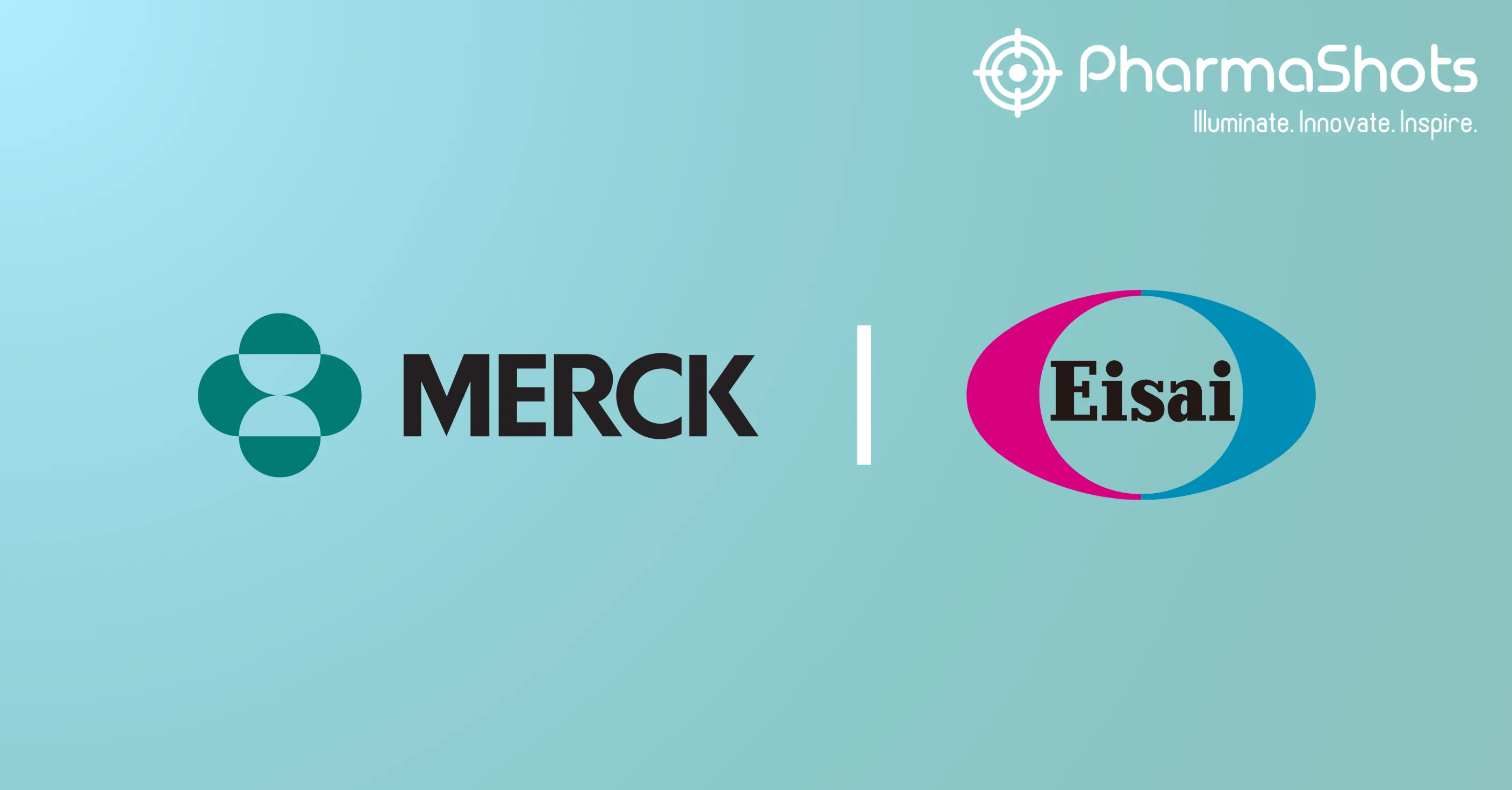 PharmaShots
Illuminate. Innovate. Inspire.

MERCK

Eisai